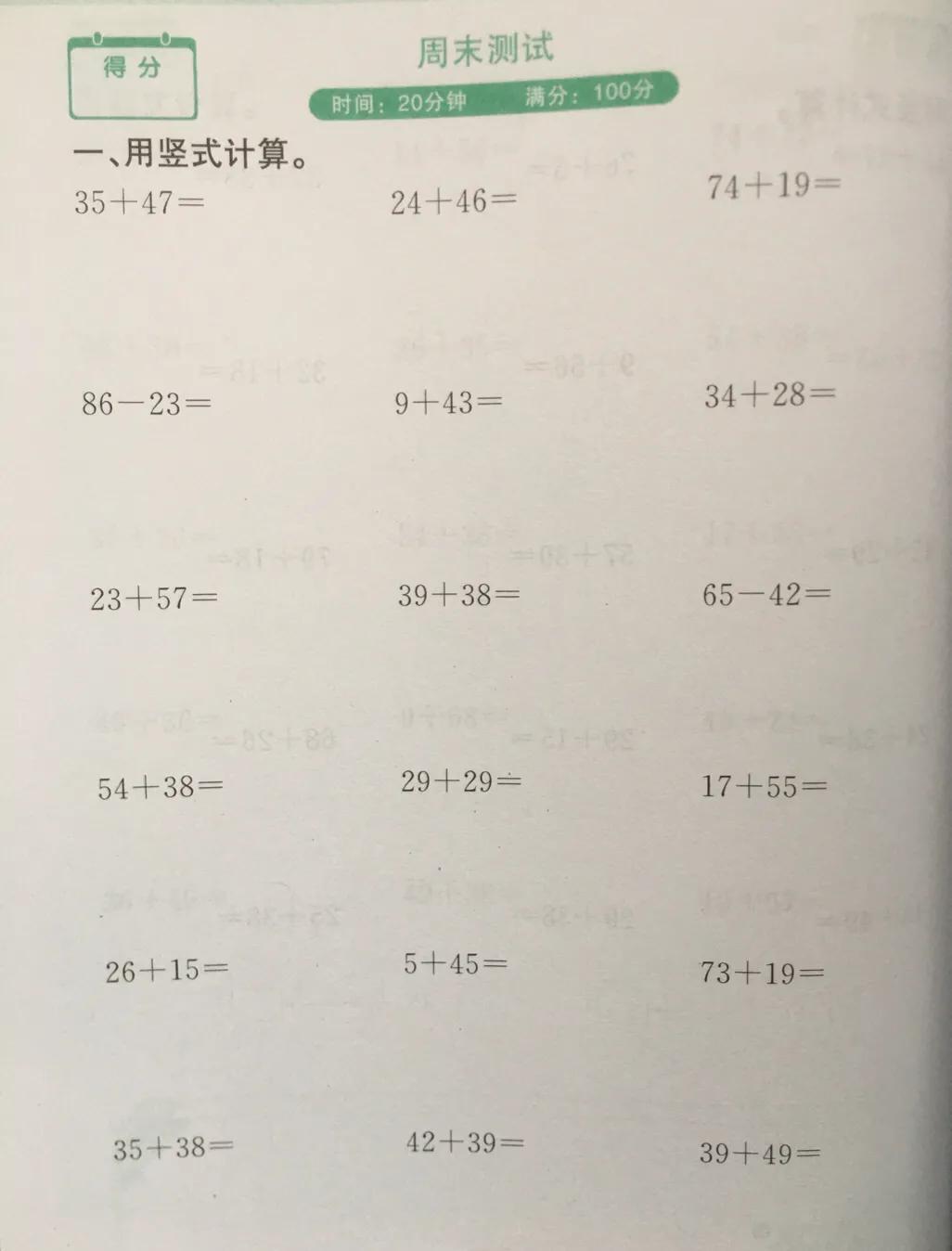 得分

周末测试

时间：20分钟　满分：100分

一、用竖式计算。

$35+47=$　$24+46=$　$74+19=$

$86-23=$　$9+43=$　$34+28=$

$23+57=$　$39+38=$　$65-42=$

$54+38=$　$29+29=$　$17+55=$

$26+15=$　$5+45=$　$73+19=$

$35+38=$　$42+39=$　$39+49=$